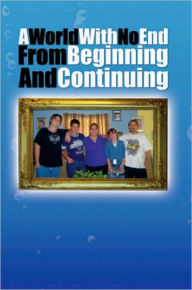 A World With No End From Beginning And Continuing